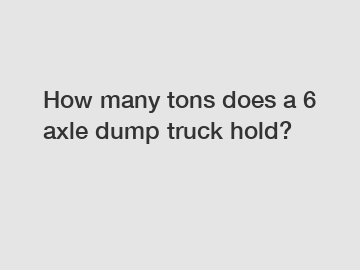 How many tons does a 6 axle dump truck hold?